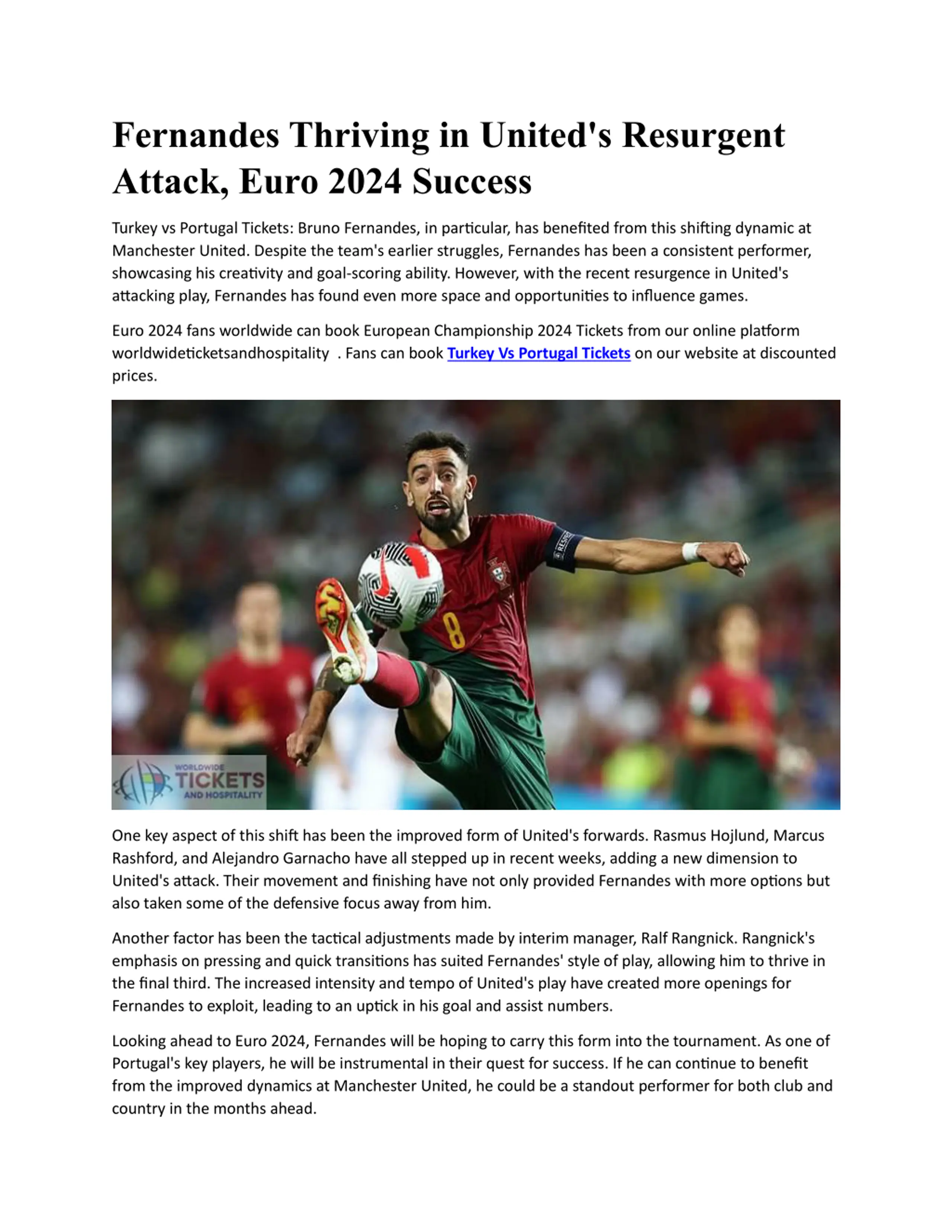 Fernandes Thriving in United's Resurgent Attack, Euro 2024 Success

Turkey vs Portugal Tickets: Bruno Fernandes, in particular, has benefited from this shifting dynamic at Manchester United. Despite the team's earlier struggles, Fernandes has been a consistent performer, showcasing his creativity and goal-scoring ability. However, with the recent resurgence in United's attacking play, Fernandes has found even more space and opportunities to influence games.

Euro 2024 fans worldwide can book European Championship 2024 Tickets from our online platform worldwideticketsandhospitality . Fans can book Turkey Vs Portugal Tickets on our website at discounted prices.

RESPECT

8

WORLDWIDE TICKETS AND HOSPITALITY

One key aspect of this shift has been the improved form of United's forwards. Rasmus Hojlund, Marcus Rashford, and Alejandro Garnacho have all stepped up in recent weeks, adding a new dimension to United's attack. Their movement and finishing have not only provided Fernandes with more options but also taken some of the defensive focus away from him.

Another factor has been the tactical adjustments made by interim manager, Ralf Rangnick. Rangnick's emphasis on pressing and quick transitions has suited Fernandes' style of play, allowing him to thrive in the final third. The increased intensity and tempo of United's play have created more openings for Fernandes to exploit, leading to an uptick in his goal and assist numbers.

Looking ahead to Euro 2024, Fernandes will be hoping to carry this form into the tournament. As one of Portugal's key players, he will be instrumental in their quest for success. If he can continue to benefit from the improved dynamics at Manchester United, he could be a standout performer for both club and country in the months ahead.